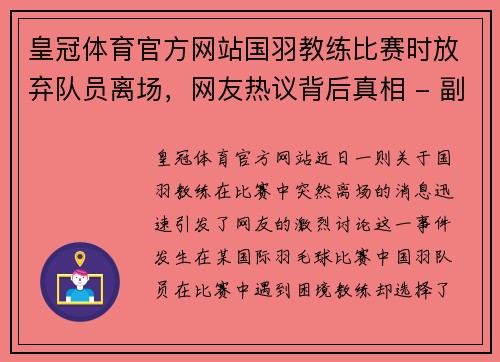 皇冠体育官方网站国羽教练比赛时放弃队员离场，网友热议背后真相 - 副

皇冠体育官方网站近日一则关于国羽教练在比赛中突然离场的消息迅速引发了网友的激烈讨论这一事件发生在某国际羽毛球比赛中国羽队员在比赛中遇到困境教练却选择了